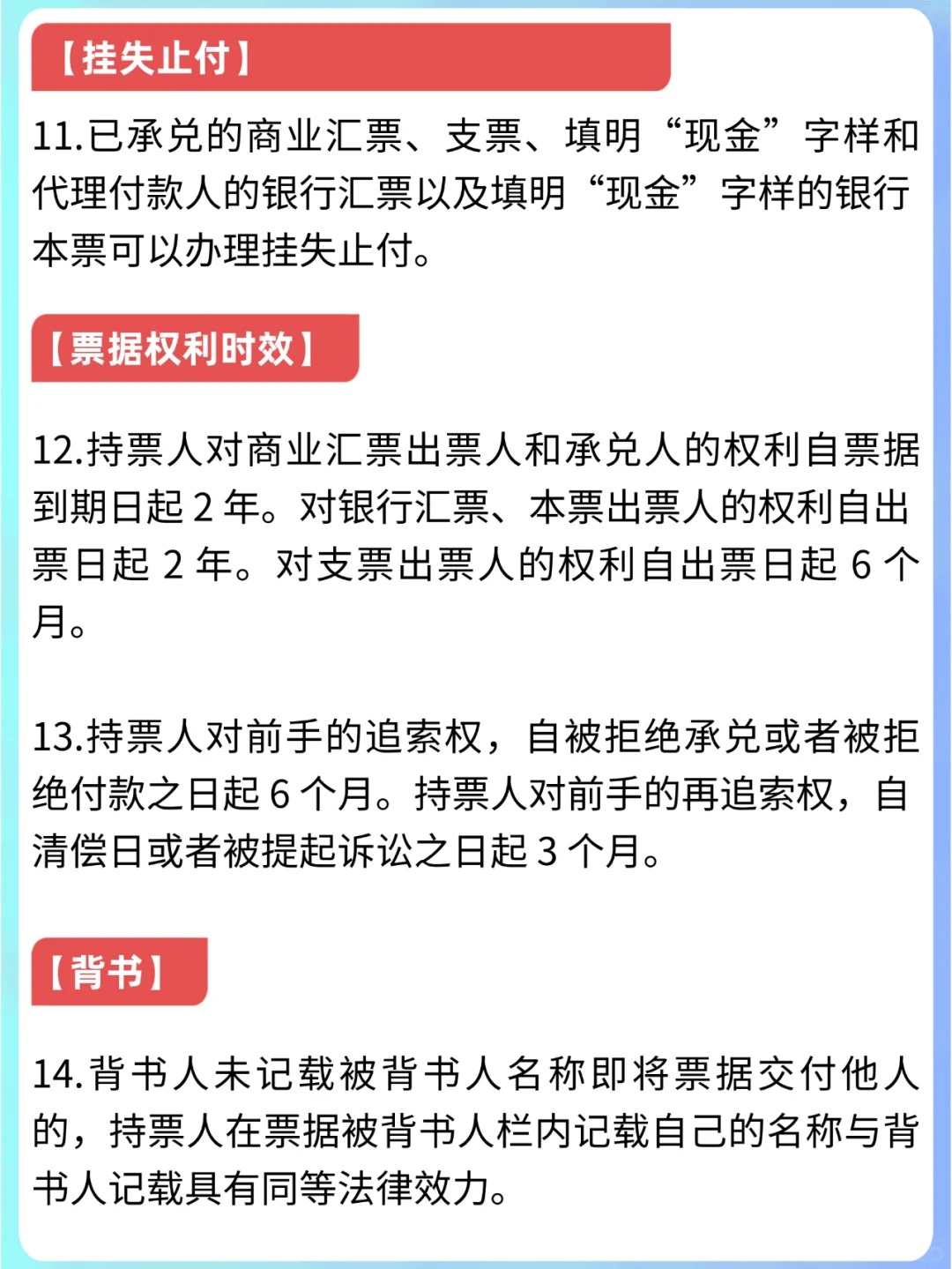 【挂失止付】

11.已承兑的商业汇票、支票、填明“现金”字样和代理付款人的银行汇票以及填明“现金”字样的银行本票可以办理挂失止付。

【票据权利时效】

12.持票人对商业汇票出票人和承兑人的权利自票据到期日起2年。对银行汇票、本票出票人的权利自出票日起2年。对支票出票人的权利自出票日起6个月。

13.持票人对前手的追索权，自被拒绝承兑或者被拒绝付款之日起6个月。持票人对前手的再追索权，自清偿日或者被提起诉讼之日起3个月。

【背书】

14.背书人未记载被背书人名称即将票据交付他人的，持票人在票据被背书人栏内记载自己的名称与背书人记载具有同等法律效力。